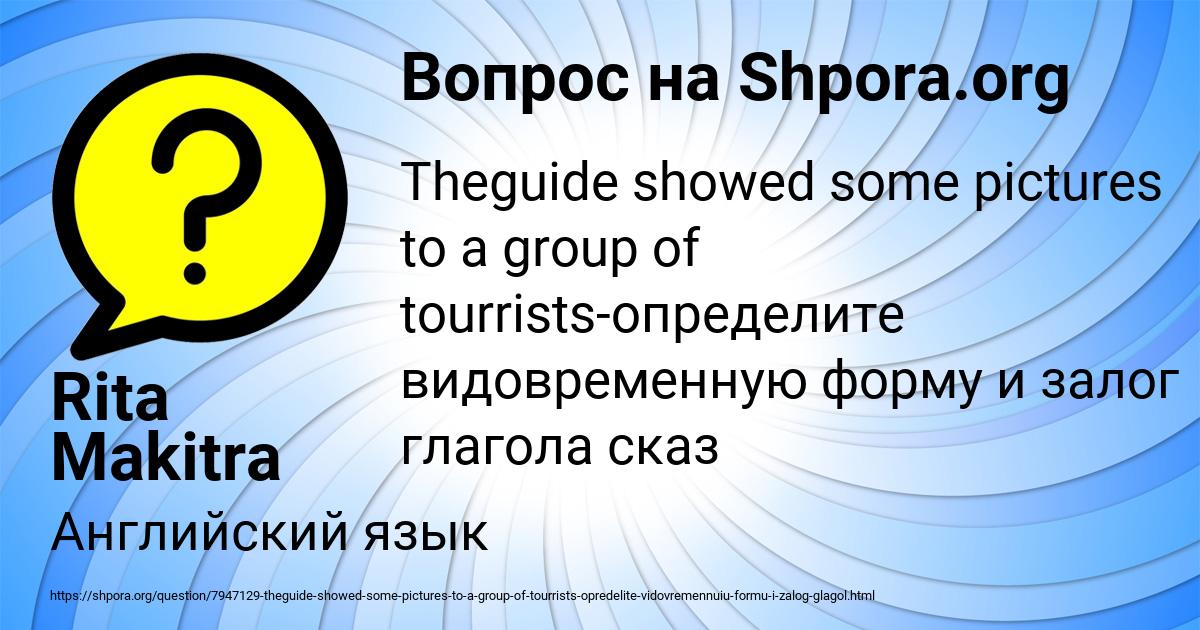 Вопрос на Shpora.org

Theguide showed some pictures to a group of tourrists-определите видовременную форму и залог глагола сказ

Rita Makitra

Английский язык

https://shpora.org/question/7947129-theguide-showed-some-pictures-to-a-group-of-tourrists-opredelite-vidovremennuiu-formu-i-zalog-glagol.html